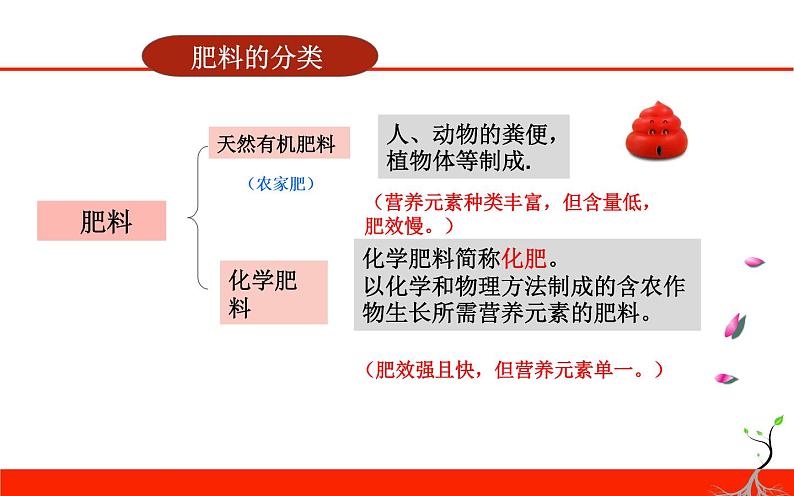 肥料的分类

肥料

天然有机肥料

（农家肥）

人、动物的粪便，植物体等制成.

（营养元素种类丰富，但含量低，肥效慢。）

化学肥料

化学肥料简称化肥。
以化学和物理方法制成的含农作物生长所需营养元素的肥料。

（肥效强且快，但营养元素单一。）